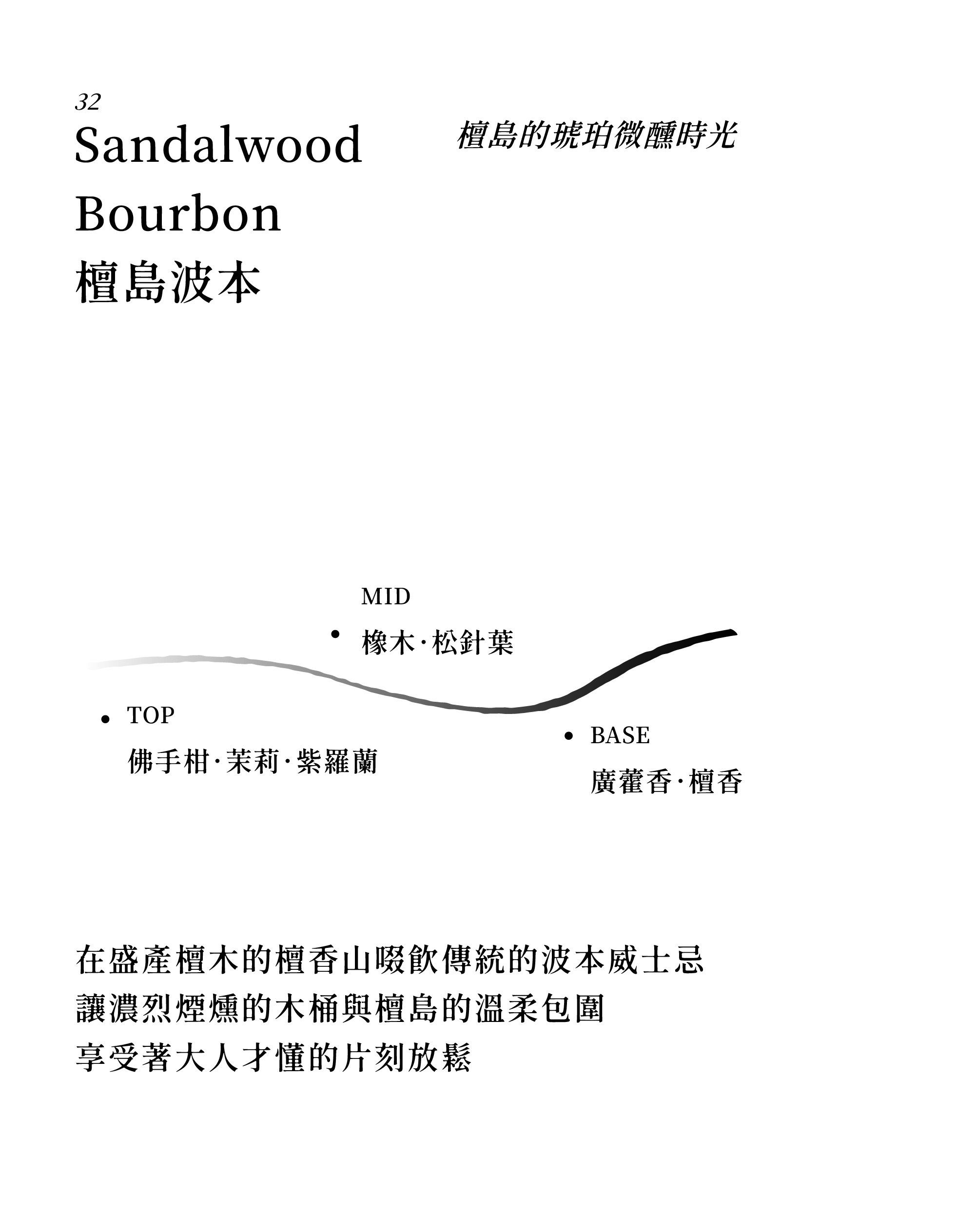 32
Sandalwood
Bourbon
檀島波本

檀島的琥珀微醺時光

MID
• 橡木·松針葉

• TOP
佛手柑·茉莉·紫羅蘭

• BASE
廣藿香·檀香

在盛產檀木的檀香山啜飲傳統的波本威士忌
讓濃烈煙燻的木桶與檀島的溫柔包圍
享受著大人才懂的片刻放鬆